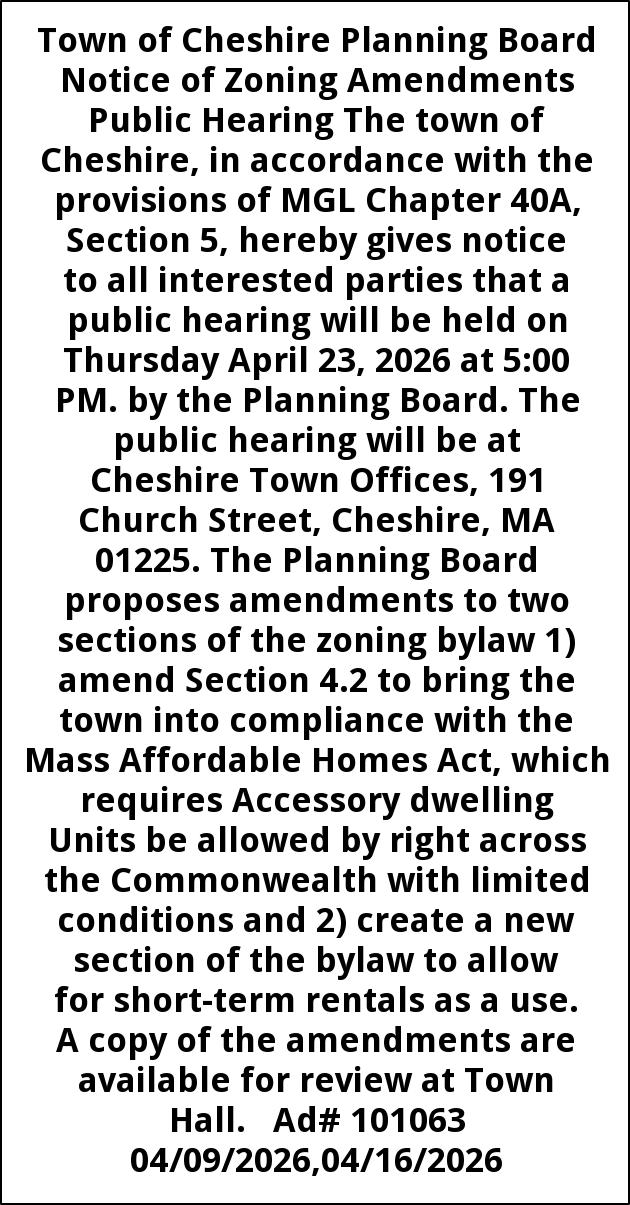 Town of Cheshire Planning Board Notice of Zoning Amendments Public Hearing The town of Cheshire, in accordance with the provisions of MGL Chapter 40A, Section 5, hereby gives notice to all interested parties that a public hearing will be held on Thursday April 23, 2026 at 5:00 PM. by the Planning Board. The public hearing will be at Cheshire Town Offices, 191 Church Street, Cheshire, MA 01225. The Planning Board proposes amendments to two sections of the zoning bylaw 1) amend Section 4.2 to bring the town into compliance with the Mass Affordable Homes Act, which requires Accessory dwelling Units be allowed by right across the Commonwealth with limited conditions and 2) create a new section of the bylaw to allow for short-term rentals as a use. A copy of the amendments are available for review at Town Hall. Ad# 101063 04/09/2026,04/16/2026